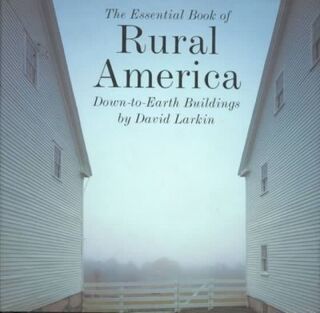 The Essential Book of
Rural America
Down-to-Earth Buildings
by David Larkin